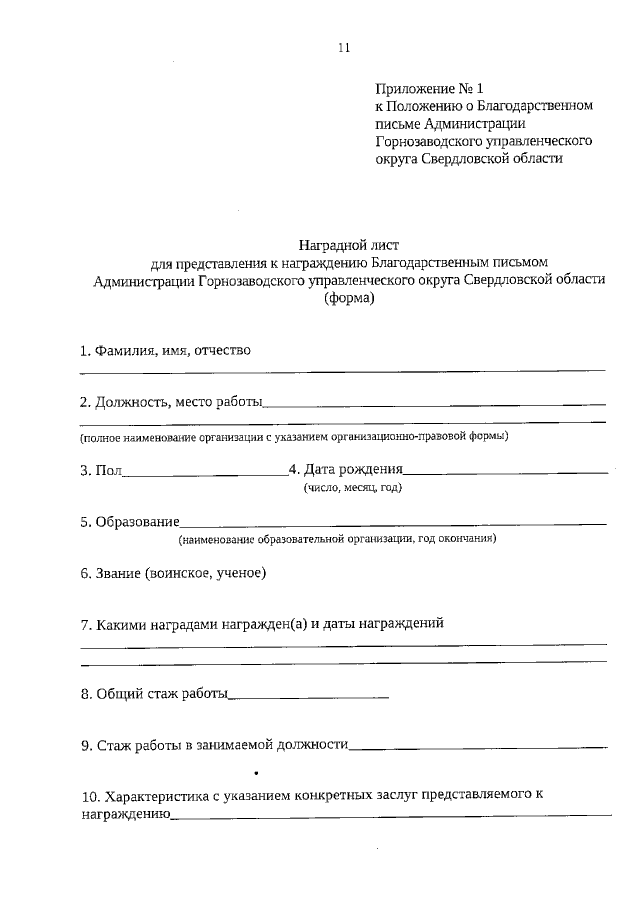 11

Приложение № 1
к Положению о Благодарственном письме Администрации Горнозаводского управленческого округа Свердловской области

Наградной лист
для представления к награждению Благодарственным письмом Администрации Горнозаводского управленческого округа Свердловской области
(форма)

1. Фамилия, имя, отчество

2. Должность, место работы
(полное наименование организации с указанием организационно-правовой формы)

3. Пол 4. Дата рождения
(число, месяц, год)

5. Образование
(наименование образовательной организации, год окончания)

6. Звание (воинское, ученое)

7. Какими наградами награжден(а) и даты награждений

8. Общий стаж работы

9. Стаж работы в занимаемой должности

10. Характеристика с указанием конкретных заслуг представляемого к награждению